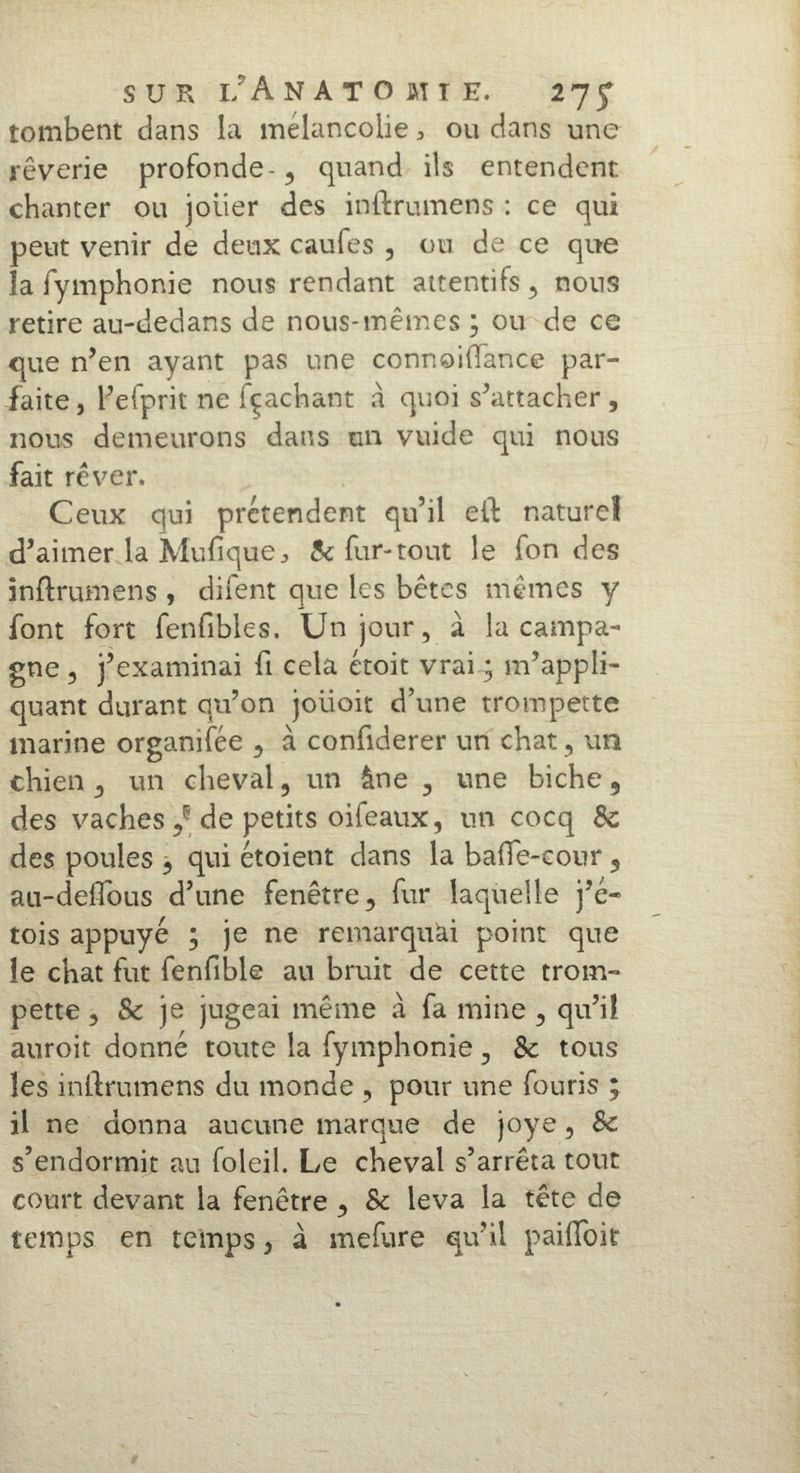 SUR L'ANATOMIE. 275
tombent dans la mélancolie, ou dans une rêverie profonde, quand ils entendent chanter ou joüer des inſtrumens : ce qui peut venir de deux cauſes, ou de ce que la ſymphonie nous rendant attentifs, nous retire au-dedans de nous-mêmes ; ou de ce que n'en ayant pas une connoiſſance parfaite, l'eſprit ne ſçachant à quoi s'attacher, nous demeurons dans un vuide qui nous fait rêver.

Ceux qui prétendent qu'il eſt naturel d'aimer la Muſique, & ſur-tout le ſon des inſtrumens, diſent que les bêtes mêmes y ſont fort ſenſibles. Un jour, à la campagne, j'examinai ſi cela étoit vrai ; m'appliquant durant qu'on joüoit d'une trompette marine organiſée, à conſiderer un chat, un chien, un cheval, un âne, une biche, des vaches, de petits oiſeaux, un cocq & des poules, qui étoient dans la baſſe-cour, au-deſſous d'une fenêtre, ſur laquelle j'étois appuyé ; je ne remarquai point que le chat fut ſenſible au bruit de cette trompette, & je jugeai même à ſa mine, qu'il auroit donné toute la ſymphonie, & tous les inſtrumens du monde, pour une ſouris ; il ne donna aucune marque de joye, & s'endormit au ſoleil. Le cheval s'arrêta tout court devant la fenêtre, & leva la tête de temps en temps, à meſure qu'il paiſſoit